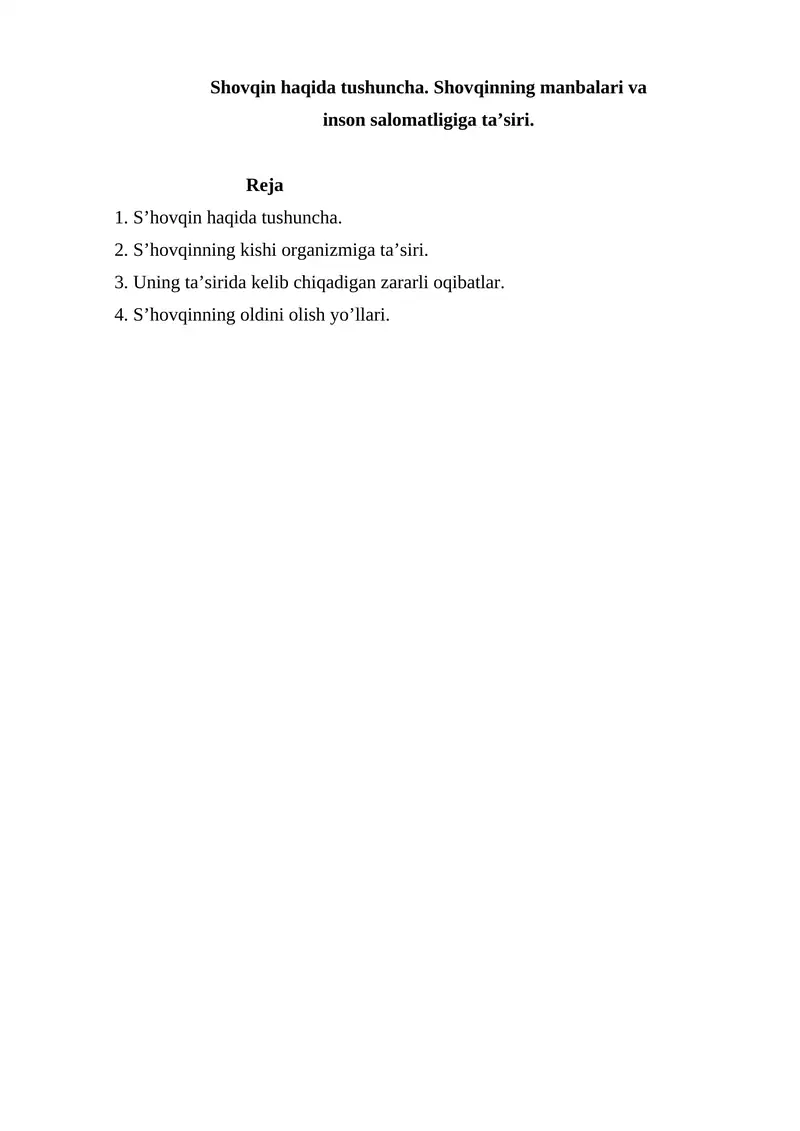 Shovqin haqida tushuncha. Shovqinning manbalari va inson salomatligiga ta’siri.

Reja

1. S’hovqin haqida tushuncha.
2. S’hovqinning kishi organizmiga ta’siri.
3. Uning ta’sirida kelib chiqadigan zararli oqibatlar.
4. S’hovqinning oldini olish yo’llari.